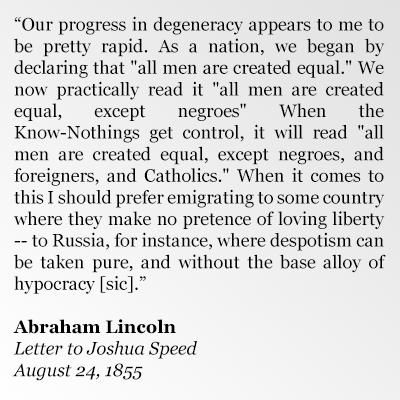 “Our progress in degeneracy appears to me to be pretty rapid. As a nation, we began by declaring that "all men are created equal." We now practically read it "all men are created equal, except negroes" When the Know-Nothings get control, it will read "all men are created equal, except negroes, and foreigners, and Catholics." When it comes to this I should prefer emigrating to some country where they make no pretence of loving liberty -- to Russia, for instance, where despotism can be taken pure, and without the base alloy of hypocracy [sic].”

Abraham Lincoln
Letter to Joshua Speed
August 24, 1855